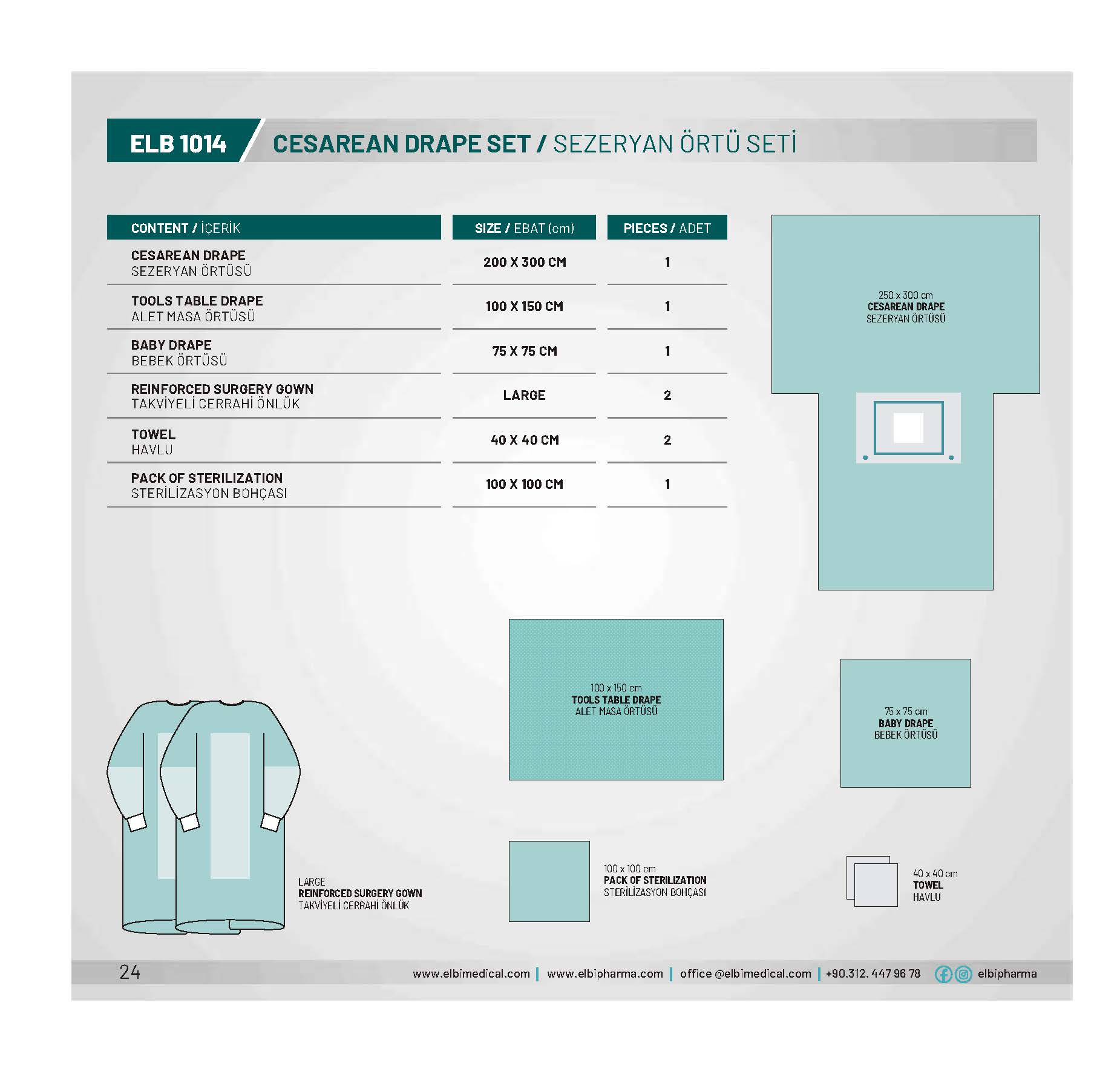 ELB 1014 CESAREAN DRAPE SET / SEZERYAN ÖRTÜ SETİ

| CONTENT / İÇERİK | SIZE / EBAT (cm) | PIECES / ADET |
|---|---|---|
| CESAREAN DRAPE SEZERYAN ÖRTÜSÜ | 200 X 300 CM | 1 |
| TOOLS TABLE DRAPE ALET MASA ÖRTÜSÜ | 100 X 150 CM | 1 |
| BABY DRAPE BEBEK ÖRTÜSÜ | 75 X 75 CM | 1 |
| REINFORCED SURGERY GOWN TAKVİYELİ CERRAHİ ÖNLÜK | LARGE | 2 |
| TOWEL HAVLU | 40 X 40 CM | 2 |
| PACK OF STERILIZATION STERİLİZASYON BOHÇASI | 100 X 100 CM | 1 |

250 x 300 cm
CESAREAN DRAPE
SEZERYAN ÖRTÜSÜ

100 x 150 cm
TOOLS TABLE DRAPE
ALET MASA ÖRTÜSÜ

75 x 75 cm
BABY DRAPE
BEBEK ÖRTÜSÜ

LARGE
REINFORCED SURGERY GOWN
TAKVİYELİ CERRAHİ ÖNLÜK

100 x 100 cm
PACK OF STERILIZATION
STERİLİZASYON BOHÇASI

40 x 40 cm
TOWEL
HAVLU

24 www.elbimedical.com | www.elbipharma.com | office @elbimedical.com | +90.312. 447 96 78 elbipharma